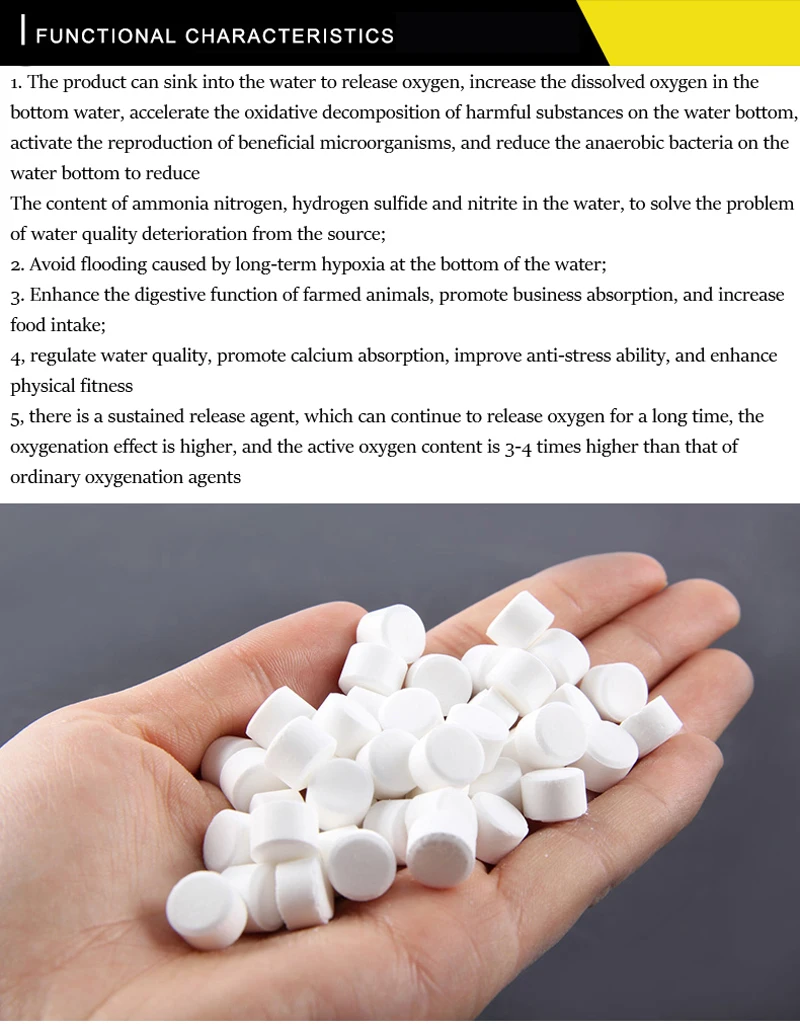 FUNCTIONAL CHARACTERISTICS

1. The product can sink into the water to release oxygen, increase the dissolved oxygen in the bottom water, accelerate the oxidative decomposition of harmful substances on the water bottom, activate the reproduction of beneficial microorganisms, and reduce the anaerobic bacteria on the water bottom to reduce

The content of ammonia nitrogen, hydrogen sulfide and nitrite in the water, to solve the problem of water quality deterioration from the source;

2. Avoid flooding caused by long-term hypoxia at the bottom of the water;

3. Enhance the digestive function of farmed animals, promote business absorption, and increase food intake;

4, regulate water quality, promote calcium absorption, improve anti-stress ability, and enhance physical fitness

5, there is a sustained release agent, which can continue to release oxygen for a long time, the oxygenation effect is higher, and the active oxygen content is 3-4 times higher than that of ordinary oxygenation agents